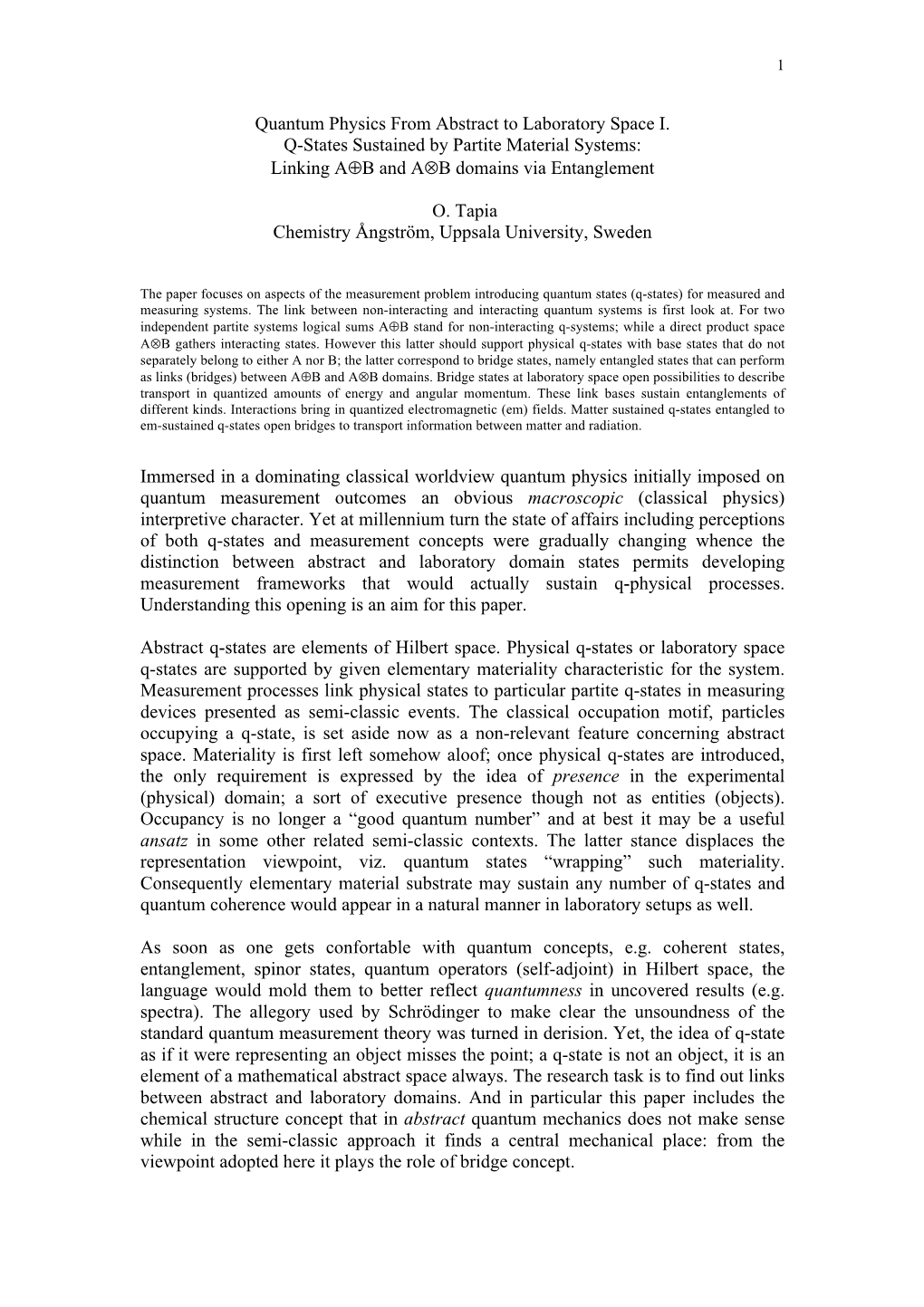 1

Quantum Physics From Abstract to Laboratory Space I.
Q-States Sustained by Partite Material Systems:
Linking A⊕B and A⊗B domains via Entanglement

O. Tapia
Chemistry Ångström, Uppsala University, Sweden

The paper focuses on aspects of the measurement problem introducing quantum states (q-states) for measured and measuring systems. The link between non-interacting and interacting quantum systems is first look at. For two independent partite systems logical sums A⊕B stand for non-interacting q-systems; while a direct product space A⊗B gathers interacting states. However this latter should support physical q-states with base states that do not separately belong to either A nor B; the latter correspond to bridge states, namely entangled states that can perform as links (bridges) between A⊕B and A⊗B domains. Bridge states at laboratory space open possibilities to describe transport in quantized amounts of energy and angular momentum. These link bases sustain entanglements of different kinds. Interactions bring in quantized electromagnetic (em) fields. Matter sustained q-states entangled to em-sustained q-states open bridges to transport information between matter and radiation.

Immersed in a dominating classical worldview quantum physics initially imposed on quantum measurement outcomes an obvious macroscopic (classical physics) interpretive character. Yet at millennium turn the state of affairs including perceptions of both q-states and measurement concepts were gradually changing whence the distinction between abstract and laboratory domain states permits developing measurement frameworks that would actually sustain q-physical processes. Understanding this opening is an aim for this paper.

Abstract q-states are elements of Hilbert space. Physical q-states or laboratory space q-states are supported by given elementary materiality characteristic for the system. Measurement processes link physical states to particular partite q-states in measuring devices presented as semi-classic events. The classical occupation motif, particles occupying a q-state, is set aside now as a non-relevant feature concerning abstract space. Materiality is first left somehow aloof; once physical q-states are introduced, the only requirement is expressed by the idea of presence in the experimental (physical) domain; a sort of executive presence though not as entities (objects). Occupancy is no longer a “good quantum number” and at best it may be a useful ansatz in some other related semi-classic contexts. The latter stance displaces the representation viewpoint, viz. quantum states “wrapping” such materiality. Consequently elementary material substrate may sustain any number of q-states and quantum coherence would appear in a natural manner in laboratory setups as well.

As soon as one gets confortable with quantum concepts, e.g. coherent states, entanglement, spinor states, quantum operators (self-adjoint) in Hilbert space, the language would mold them to better reflect quantumness in uncovered results (e.g. spectra). The allegory used by Schrödinger to make clear the unsoundness of the standard quantum measurement theory was turned in derision. Yet, the idea of q-state as if it were representing an object misses the point; a q-state is not an object, it is an element of a mathematical abstract space always. The research task is to find out links between abstract and laboratory domains. And in particular this paper includes the chemical structure concept that in abstract quantum mechanics does not make sense while in the semi-classic approach it finds a central mechanical place: from the viewpoint adopted here it plays the role of bridge concept.